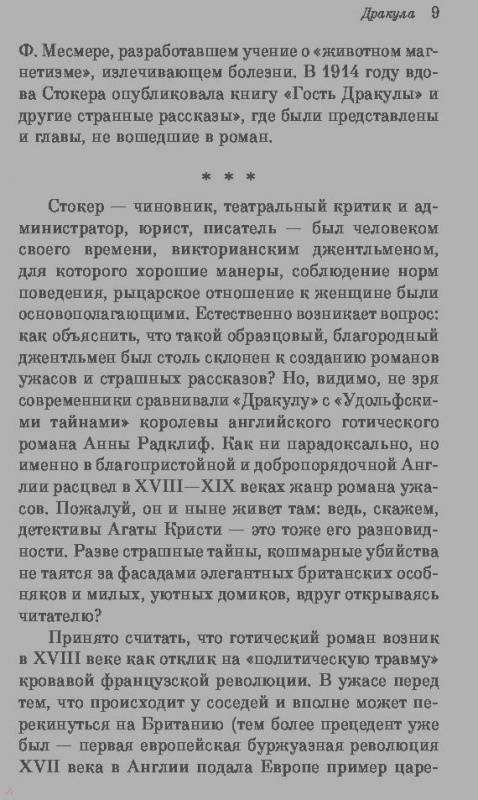 Дракула 9

Ф. Месмере, разработавшем учение о «животном магнетизме», излечивающем болезни. В 1914 году вдова Стокера опубликовала книгу «Гость Дракулы» и другие странные рассказы», где были представлены и главы, не вошедшие в роман.

* * *

Стокер — чиновник, театральный критик и администратор, юрист, писатель — был человеком своего времени, викторианским джентльменом, для которого хорошие манеры, соблюдение норм поведения, рыцарское отношение к женщине были основополагающими. Естественно возникает вопрос: как объяснить, что такой образцовый, благородный джентльмен был столь склонен к созданию романов ужасов и страшных рассказов? Но, видимо, не зря современники сравнивали «Дракулу» с «Удольфскими тайнами» королевы английского готического романа Анны Радклиф. Как ни парадоксально, но именно в благопристойной и добропорядочной Англии расцвел в XVIII—XIX веках жанр романа ужасов. Пожалуй, он и ныне живет там: ведь, скажем, детективы Агаты Кристи — это тоже его разновидности. Разве страшные тайны, кошмарные убийства не таятся за фасадами элегантных британских особняков и милых, уютных домиков, вдруг открываясь читателю?

Принято считать, что готический роман возник в XVIII веке как отклик на «политическую травму» кровавой французской революции. В ужасе перед тем, что происходит у соседей и вполне может перекинуться на Британию (тем более прецедент уже был — первая европейская буржуазная революция XVII века в Англии подала Европе пример царе-